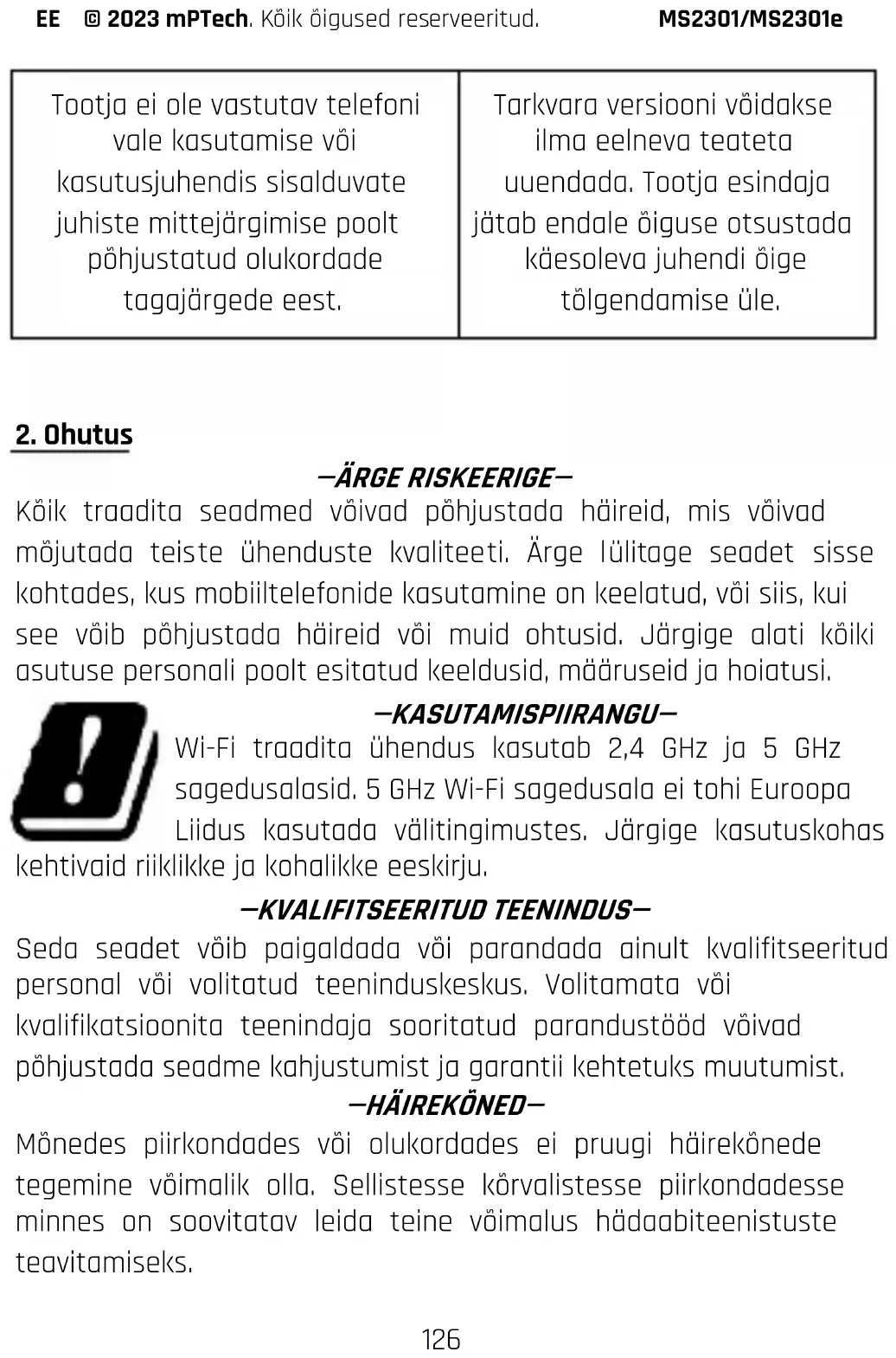 EE © 2023 mPTech. Kõik õigused reserveeritud. MS2301/MS2301e

| Tootja ei ole vastutav telefoni vale kasutamise või kasutusjuhendis sisalduvate juhiste mittejärgimise poolt põhjustatud olukordade tagajärgede eest. | Tarkvara versiooni võidakse ilma eelneva teateta uuendada. Tootja esindaja jätab endale õiguse otsustada käesoleva juhendi õige tõlgendamise üle. |
|---|---|

2. Ohutus

—ÄRGE RISKEERIGE—

Kõik traadita seadmed võivad põhjustada häireid, mis võivad mõjutada teiste ühenduste kvaliteeti. Ärge lülitage seadet sisse kohtades, kus mobiiltelefonide kasutamine on keelatud, või siis, kui see võib põhjustada häireid või muid ohtusid. Järgige alati kõiki asutuse personali poolt esitatud keeldusid, määruseid ja hoiatusi.

—KASUTAMISPIIRANGU—

Wi-Fi traadita ühendus kasutab 2,4 GHz ja 5 GHz sagedusalasid. 5 GHz Wi-Fi sagedusala ei tohi Euroopa Liidus kasutada välitingimustes. Järgige kasutuskohas kehtivaid riiklikke ja kohalikke eeskirju.

—KVALIFITSEERITUD TEENINDUS—

Seda seadet võib paigaldada või parandada ainult kvalifitseeritud personal või volitatud teeninduskeskus. Volitamata või kvalifikatsioonita teenindaja sooritatud parandustööd võivad põhjustada seadme kahjustumist ja garantii kehtetuks muutumist.

—HÄIREKÕNED—

Mõnedes piirkondades või olukordades ei pruugi häirekõnede tegemine võimalik olla. Sellistesse kõrvalistesse piirkondadesse minnes on soovitatav leida teine võimalus hädaabiteenistuste teavitamiseks.

126